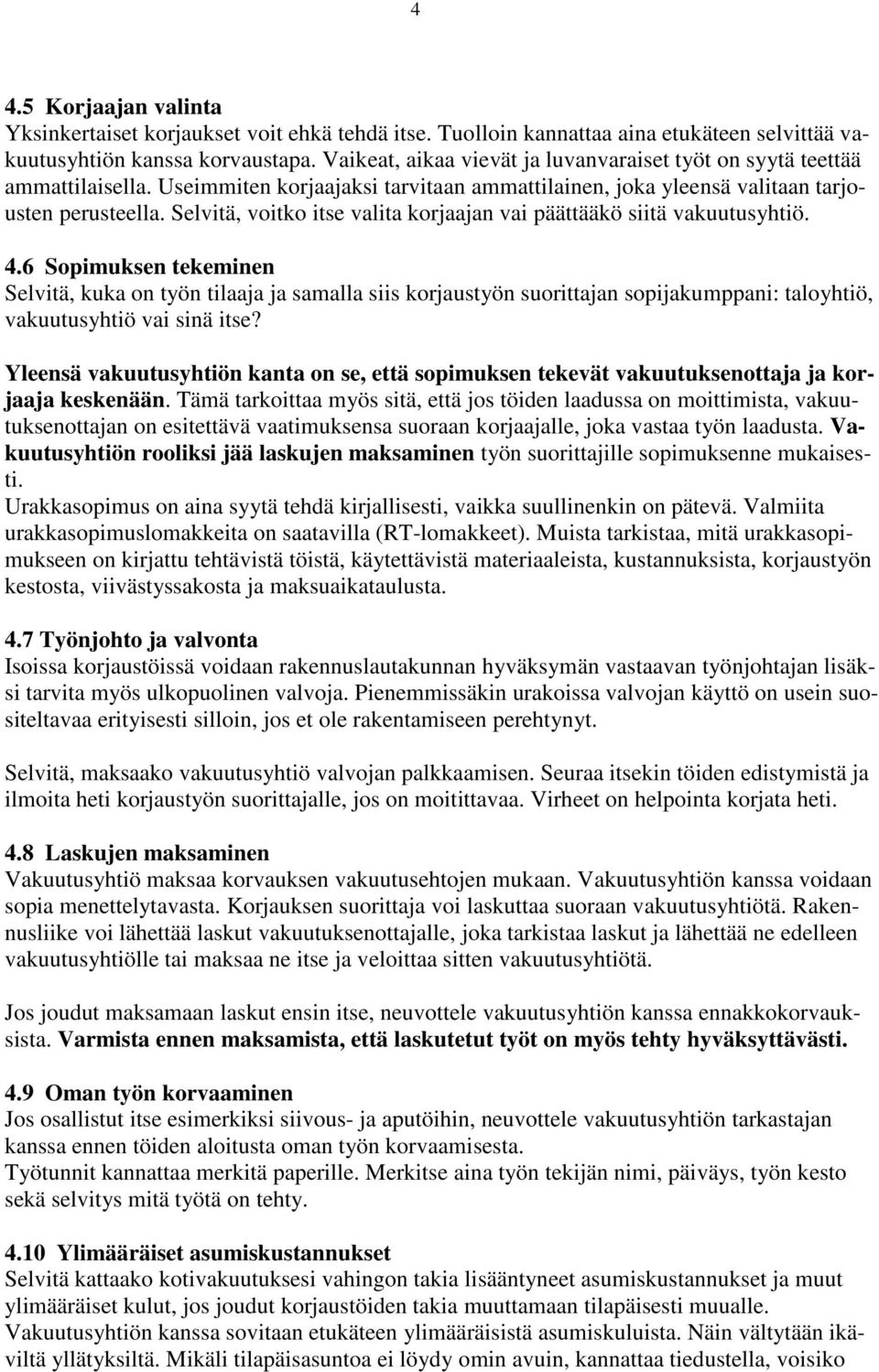 4

4.5 Korjaajan valinta
Yksinkertaiset korjaukset voit ehkä tehdä itse. Tuolloin kannattaa aina etukäteen selvittää vakuutusyhtiön kanssa korvaustapa. Vaikeat, aikaa vievät ja luvanvaraiset työt on syytä teettää ammattilaisella. Useimmiten korjaajaksi tarvitaan ammattilainen, joka yleensä valitaan tarjousten perusteella. Selvitä, voitko itse valita korjaajan vai päättääkö siitä vakuutusyhtiö.

4.6 Sopimuksen tekeminen
Selvitä, kuka on työn tilaaja ja samalla siis korjaustyön suorittajan sopijakumppani: taloyhtiö, vakuutusyhtiö vai sinä itse?

Yleensä vakuutusyhtiön kanta on se, että sopimuksen tekevät vakuutuksenottaja ja korjaaja keskenään. Tämä tarkoittaa myös sitä, että jos töiden laadussa on moittimista, vakuutuksenottajan on esitettävä vaatimuksensa suoraan korjaajalle, joka vastaa työn laadusta. Vakuutusyhtiön rooliksi jää laskujen maksaminen työn suorittajille sopimuksenne mukaisesti.
Urakkasopimus on aina syytä tehdä kirjallisesti, vaikka suullinenkin on pätevä. Valmiita urakkasopimuslomakkeita on saatavilla (RT-lomakkeet). Muista tarkistaa, mitä urakkasopimukseen on kirjattu tehtävistä töistä, käytettävistä materiaaleista, kustannuksista, korjaustyön kestosta, viivästyssakosta ja maksuaikataulusta.

4.7 Työnjohto ja valvonta
Isoissa korjaustöissä voidaan rakennuslautakunnan hyväksymän vastaavan työnjohtajan lisäksi tarvita myös ulkopuolinen valvoja. Pienemmissäkin urakoissa valvojan käyttö on usein suositeltavaa erityisesti silloin, jos et ole rakentamiseen perehtynyt.

Selvitä, maksaako vakuutusyhtiö valvojan palkkaamisen. Seuraa itsekin töiden edistymistä ja ilmoita heti korjaustyön suorittajalle, jos on moitittavaa. Virheet on helpointa korjata heti.

4.8 Laskujen maksaminen
Vakuutusyhtiö maksaa korvauksen vakuutusehtojen mukaan. Vakuutusyhtiön kanssa voidaan sopia menettelytavasta. Korjauksen suorittaja voi laskuttaa suoraan vakuutusyhtiötä. Rakennusliike voi lähettää laskut vakuutuksenottajalle, joka tarkistaa laskut ja lähettää ne edelleen vakuutusyhtiölle tai maksaa ne itse ja veloittaa sitten vakuutusyhtiötä.

Jos joudut maksamaan laskut ensin itse, neuvottele vakuutusyhtiön kanssa ennakkokorvauksista. Varmista ennen maksamista, että laskutetut työt on myös tehty hyväksyttävästi.

4.9 Oman työn korvaaminen
Jos osallistut itse esimerkiksi siivous- ja aputöihin, neuvottele vakuutusyhtiön tarkastajan kanssa ennen töiden aloitusta oman työn korvaamisesta.
Työtunnit kannattaa merkitä paperille. Merkitse aina työn tekijän nimi, päiväys, työn kesto sekä selvitys mitä työtä on tehty.

4.10 Ylimääräiset asumiskustannukset
Selvitä kattaako kotivakuutuksesi vahingon takia lisääntyneet asumiskustannukset ja muut ylimääräiset kulut, jos joudut korjaustöiden takia muuttamaan tilapäisesti muualle.
Vakuutusyhtiön kanssa sovitaan etukäteen ylimääräisistä asumiskuluista. Näin vältytään ikäviltä yllätyksiltä. Mikäli tilapäisasuntoa ei löydy omin avuin, kannattaa tiedustella, voisiko